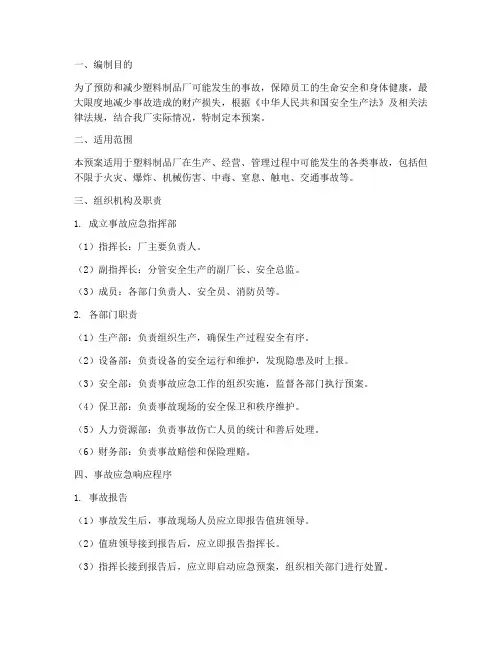 一、编制目的

为了预防和减少塑料制品厂可能发生的事故，保障员工的生命安全和身体健康，最大限度地减少事故造成的财产损失，根据《中华人民共和国安全生产法》及相关法律法规，结合我厂实际情况，特制定本预案。

二、适用范围

本预案适用于塑料制品厂在生产、经营、管理过程中可能发生的各类事故，包括但不限于火灾、爆炸、机械伤害、中毒、窒息、触电、交通事故等。

三、组织机构及职责

1. 成立事故应急指挥部

（1）指挥长：厂主要负责人。

（2）副指挥长：分管安全生产的副厂长、安全总监。

（3）成员：各部门负责人、安全员、消防员等。

2. 各部门职责

（1）生产部：负责组织生产，确保生产过程安全有序。

（2）设备部：负责设备的安全运行和维护，发现隐患及时上报。

（3）安全部：负责事故应急工作的组织实施，监督各部门执行预案。

（4）保卫部：负责事故现场的安全保卫和秩序维护。

（5）人力资源部：负责事故伤亡人员的统计和善后处理。

（6）财务部：负责事故赔偿和保险理赔。

四、事故应急响应程序

1. 事故报告

（1）事故发生后，事故现场人员应立即报告值班领导。

（2）值班领导接到报告后，应立即报告指挥长。

（3）指挥长接到报告后，应立即启动应急预案，组织相关部门进行处置。